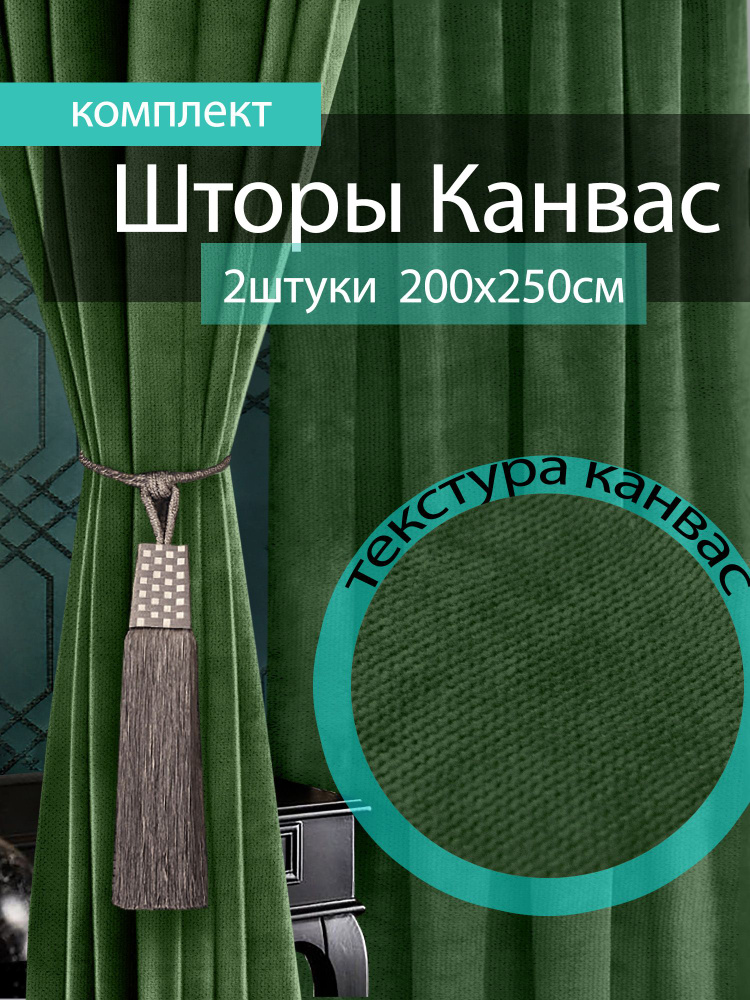 комплект

Шторы Канвас

2штуки 200х250см

текстура канвас